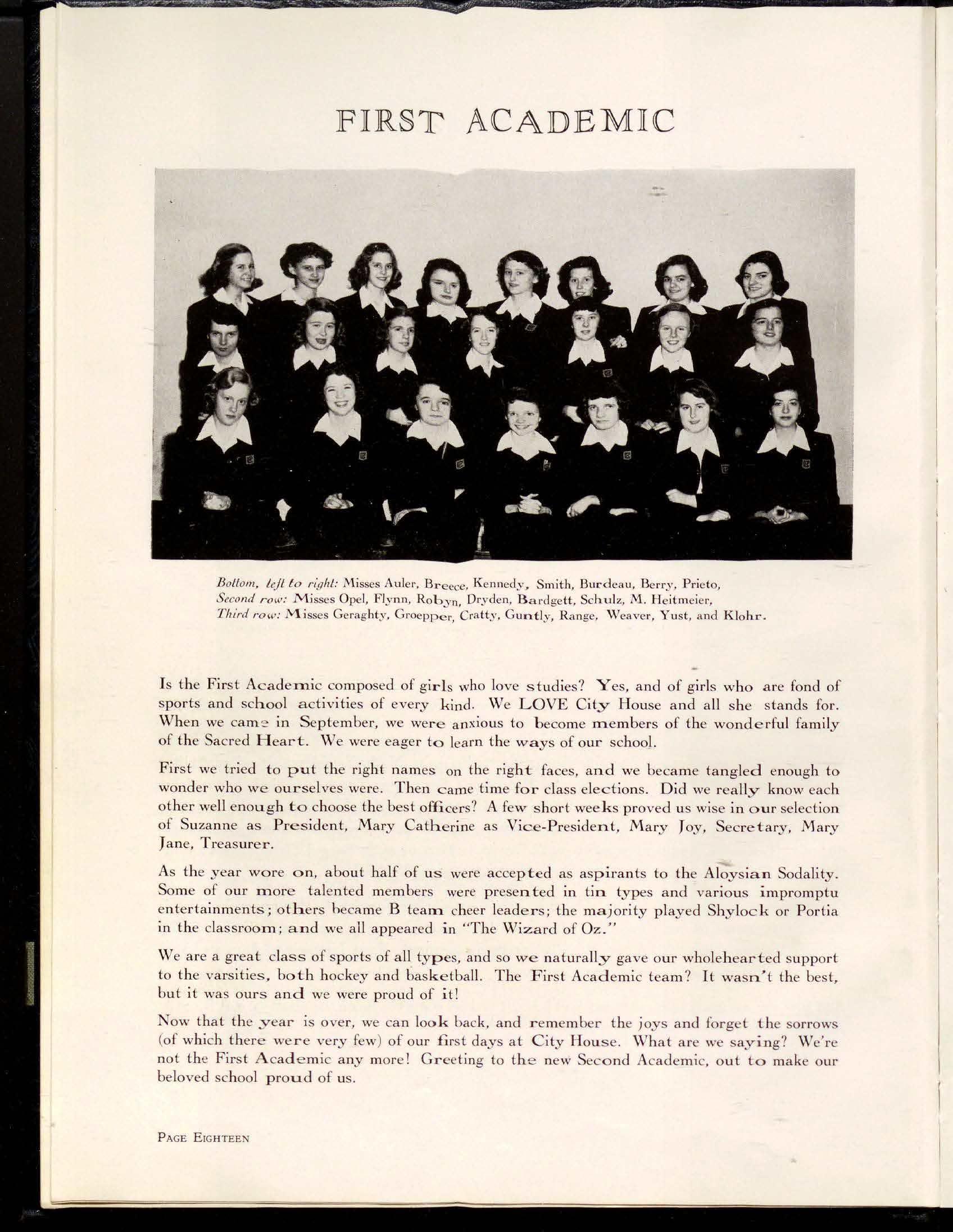 FIRST ACADEMIC

Bottom, left to right: Misses Auler, Breece, Kennedy, Smith, Burdeau, Berry, Prieto, Second row: Misses Opel, Flynn, Robyn, Dryden, Bardgett, Schulz, M. Heitmeier, Third row: Misses Geraghty, Groepper, Cratty, Guntly, Range, Weaver, Yust, and Klohr.

Is the First Academic composed of girls who love studies? Yes, and of girls who are fond of sports and school activities of every kind. We LOVE City House and all she stands for. When we came in September, we were anxious to become members of the wonderful family of the Sacred Heart. We were eager to learn the ways of our school.

First we tried to put the right names on the right faces, and we became tangled enough to wonder who we ourselves were. Then came time for class elections. Did we really know each other well enough to choose the best officers? A few short weeks proved us wise in our selection of Suzanne as President, Mary Catherine as Vice-President, Mary Joy, Secretary, Mary Jane, Treasurer.

As the year wore on, about half of us were accepted as aspirants to the Aloysian Sodality. Some of our more talented members were presented in tin types and various impromptu entertainments; others became B team cheer leaders; the majority played Shylock or Portia in the classroom; and we all appeared in "The Wizard of Oz."

We are a great class of sports of all types, and so we naturally gave our wholehearted support to the varsities, both hockey and basketball. The First Academic team? It wasn't the best, but it was ours and we were proud of it!

Now that the year is over, we can look back, and remember the joys and forget the sorrows (of which there were very few) of our first days at City House. What are we saying? We're not the First Academic any more! Greeting to the new Second Academic, out to make our beloved school proud of us.

PAGE EIGHTEEN